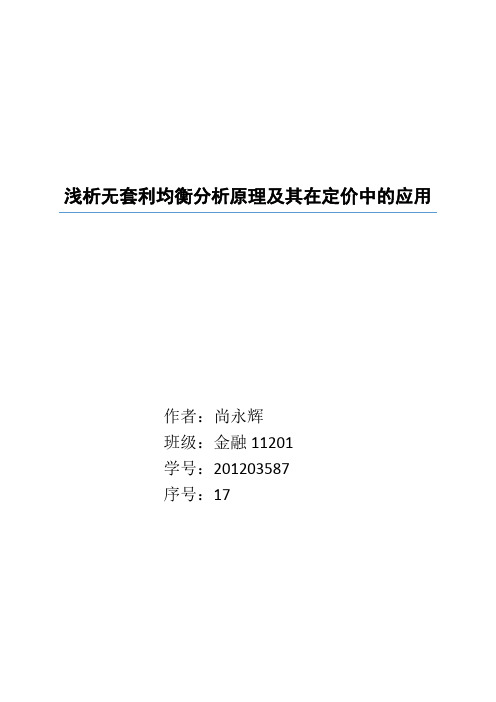 浅析无套利均衡分析原理及其在定价中的应用

作者：尚永辉
班级：金融 11201
学号：201203587
序号：17